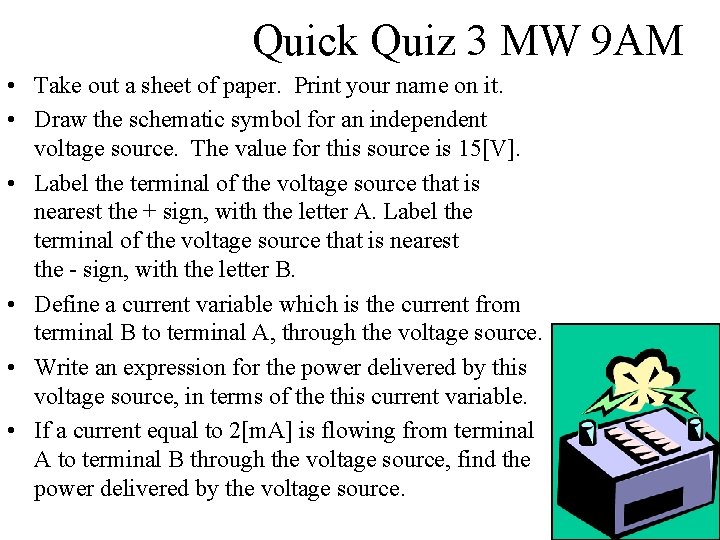 Quick Quiz 3 MW 9AM

• Take out a sheet of paper. Print your name on it.
• Draw the schematic symbol for an independent voltage source. The value for this source is 15[V].
• Label the terminal of the voltage source that is nearest the + sign, with the letter A. Label the terminal of the voltage source that is nearest the - sign, with the letter B.
• Define a current variable which is the current from terminal B to terminal A, through the voltage source.
• Write an expression for the power delivered by this voltage source, in terms of the this current variable.
• If a current equal to 2[mA] is flowing from terminal A to terminal B through the voltage source, find the power delivered by the voltage source.